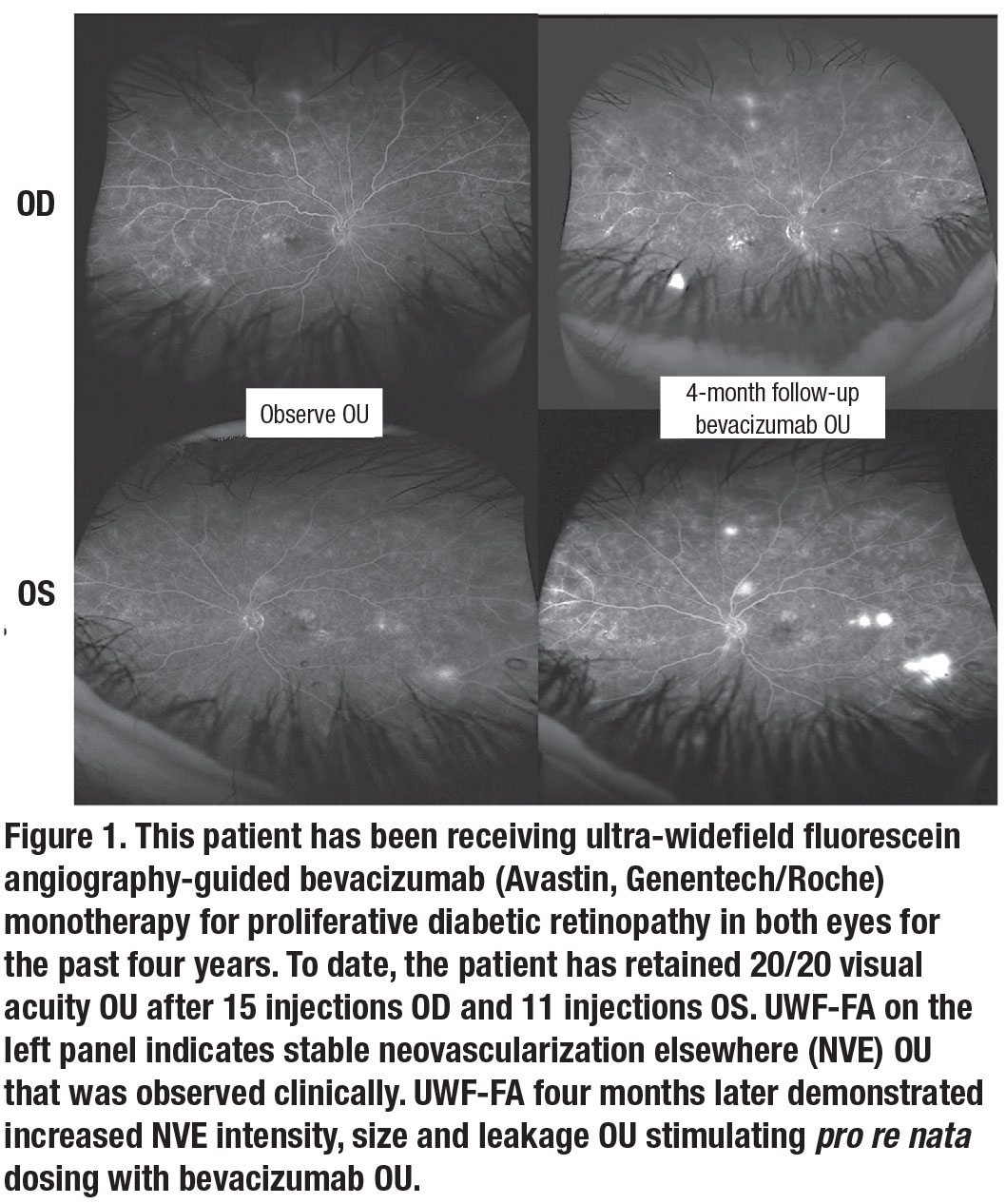 OD

Observe OU

4-month follow-up
bevacizumab OU

OS

Figure 1. This patient has been receiving ultra-widefield fluorescein angiography-guided bevacizumab (Avastin, Genentech/Roche) monotherapy for proliferative diabetic retinopathy in both eyes for the past four years. To date, the patient has retained 20/20 visual acuity OU after 15 injections OD and 11 injections OS. UWF-FA on the left panel indicates stable neovascularization elsewhere (NVE) OU that was observed clinically. UWF-FA four months later demonstrated increased NVE intensity, size and leakage OU stimulating pro re nata dosing with bevacizumab OU.